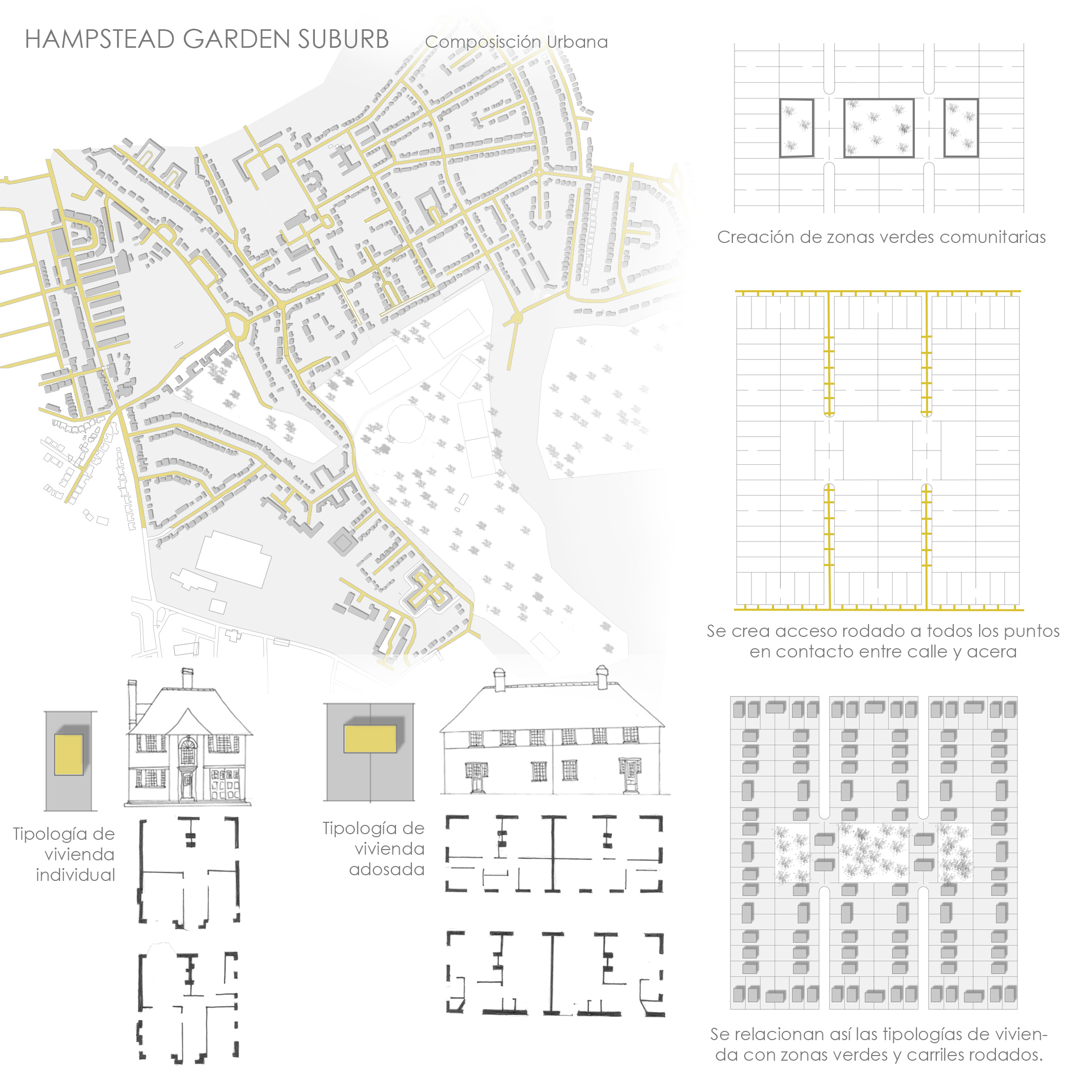 HAMPSTEAD GARDEN SUBURB

Composisción Urbana

Creación de zonas verdes comunitarias

Se crea acceso rodado a todos los puntos en contacto entre calle y acera

Tipología de vivienda individual

Tipología de vivienda adosada

Se relacionan así las tipologías de vivienda con zonas verdes y carriles rodados.